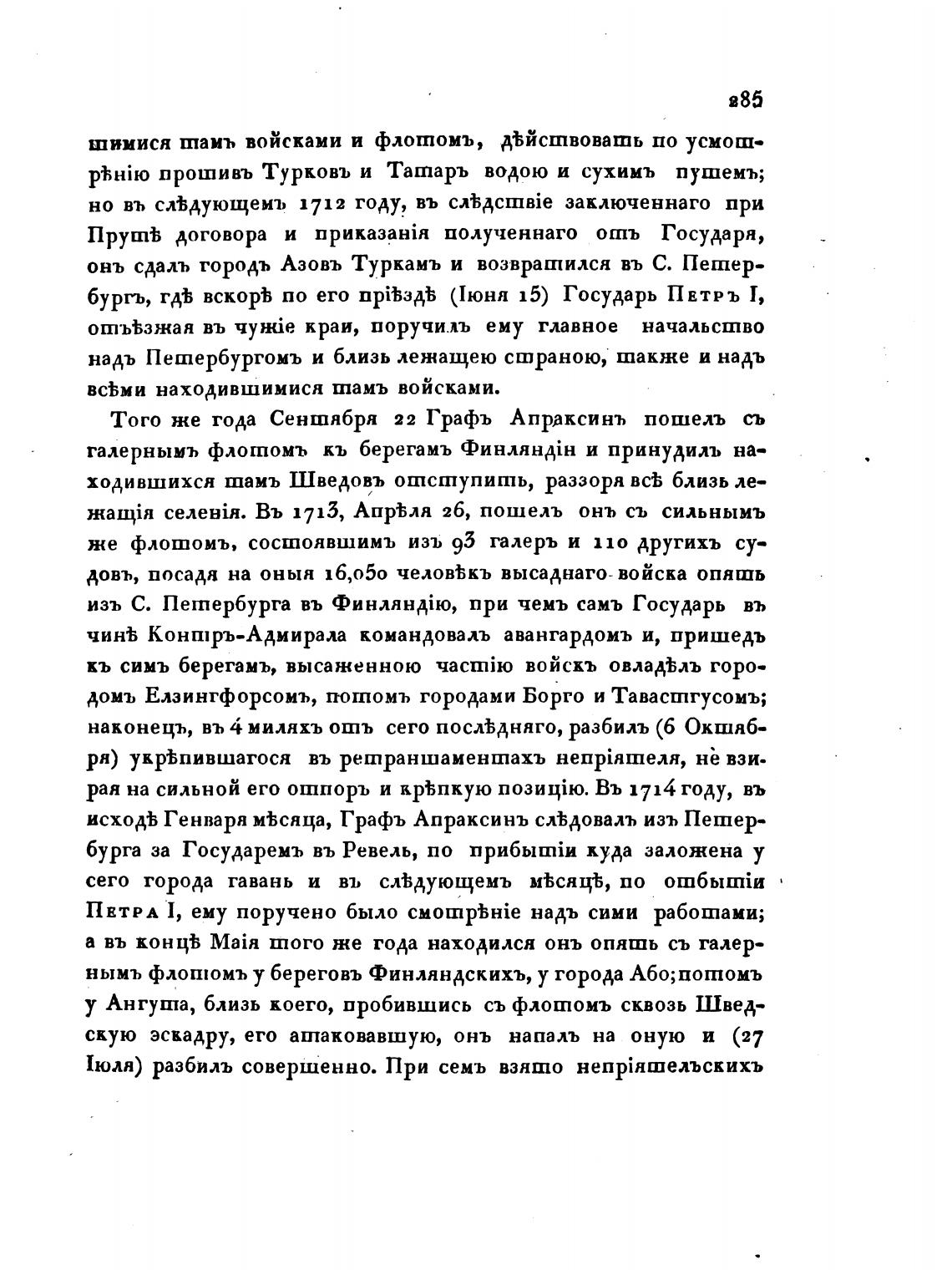 285

шимися тамъ войсками и флотомъ, дѣйствовать по усмотрѣнію противъ Турковъ и Татаръ водою и сухимъ путемъ; но въ слѣдующемъ 1712 году, въ слѣдствіе заключеннаго при Прутѣ договора и приказанія полученнаго отъ Государя, онъ сдалъ городъ Азовъ Туркамъ и возвратился въ С. Петербургъ, гдѣ вскорѣ по его пріѣздѣ (Іюня 15) Государь Петръ I, отъѣзжая въ чужіе краи, поручилъ ему главное начальство надъ Петербургомъ и близь лежащею страною, также и надъ всѣми находившимися тамъ войсками.

Того же года Сентября 22 Графъ Апраксинъ пошелъ съ галернымъ флотомъ къ берегамъ Финляндіи и принудилъ находившихся тамъ Шведовъ отступить, раззоря всѣ близь лежащія селенія. Въ 1713, Апрѣля 26, пошелъ онъ съ сильнымъ же флотомъ, состоявшимъ изъ 93 галеръ и 110 другихъ судовъ, посадя на оныя 16,050 человѣкъ высаднаго войска опять изъ С. Петербурга въ Финляндію, при чемъ самъ Государь въ чинѣ Контръ-Адмирала командовалъ авангардомъ и, пришедъ къ симъ берегамъ, высаженною частію войскъ овладѣлъ городомъ Елзингфорсомъ, потомъ городами Борго и Тавастгусомъ; наконецъ, въ 4 миляхъ отъ сего послѣдняго, разбилъ (6 Октября) укрѣпившагося въ ретраншаментахъ непріятеля, не взирая на сильной его отпоръ и крѣпкую позицію. Въ 1714 году, въ исходѣ Генваря мѣсяца, Графъ Апраксинъ слѣдовалъ изъ Петербурга за Государемъ въ Ревель, по прибытіи куда заложена у сего города гавань и въ слѣдующемъ мѣсяцѣ, по отбытіи Петра I, ему поручено было смотрѣніе надъ сими работами; а въ концѣ Маія того же года находился онъ опять съ галернымъ флотомъ у береговъ Финляндскихъ, у города Або; потомъ у Ангута, близь коего, пробившись съ флотомъ сквозь Шведскую эскадру, его атаковавшую, онъ напалъ на оную и (27 Іюля) разбилъ совершенно. При семъ взято непріятельскихъ